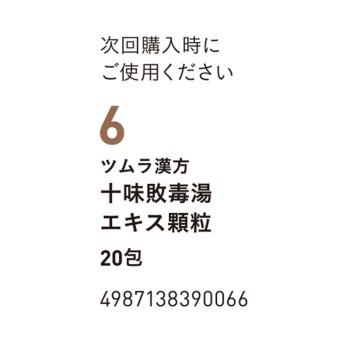 次回購入時に
ご使用ください

6

ツムラ漢方
十味敗毒湯
エキス顆粒

20包

4987138390066